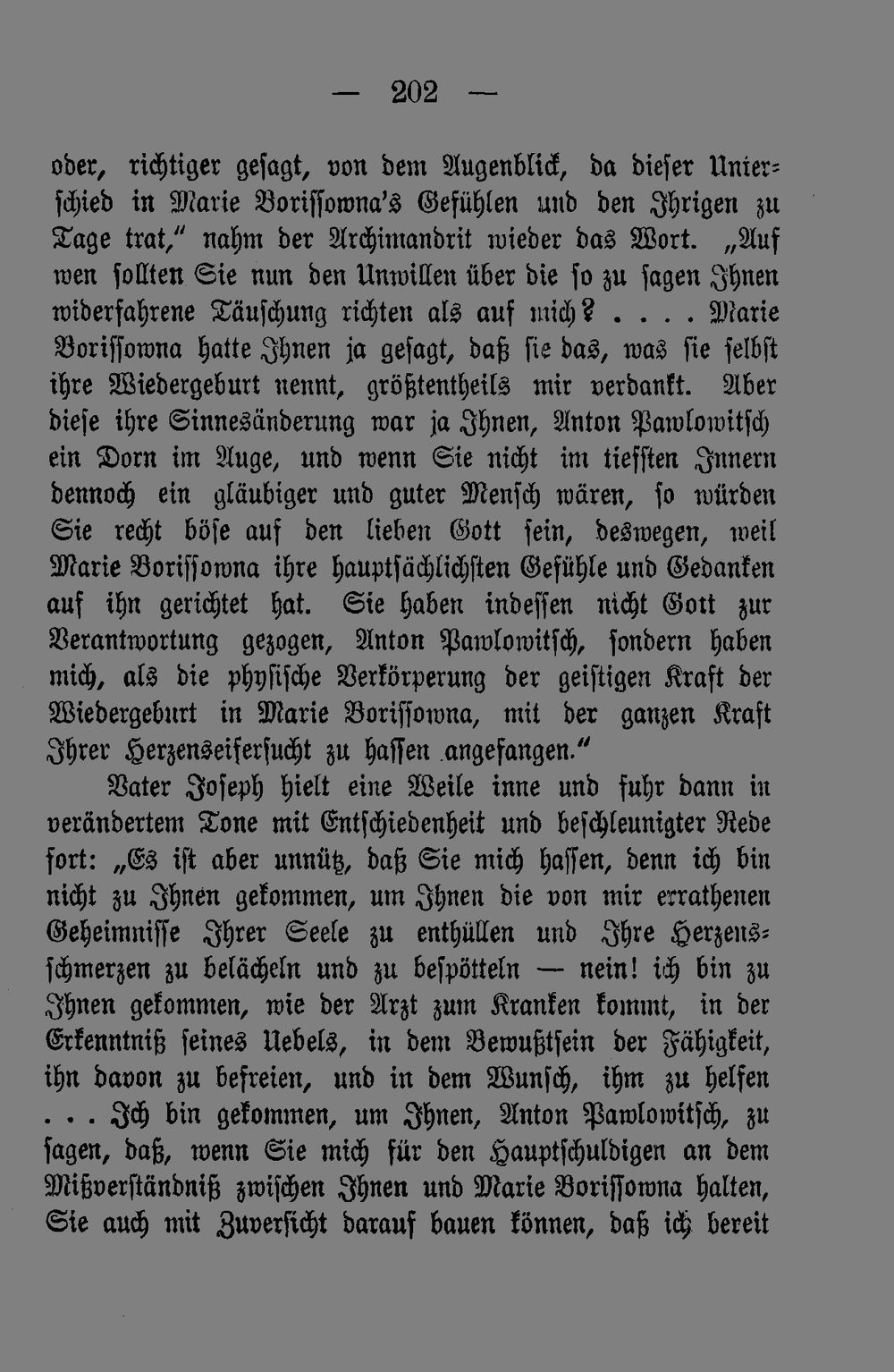 — 202 —

oder, richtiger gesagt, von dem Augenblick, da dieser Unterschied in Marie Borissowna's Gefühlen und den Ihrigen zu Tage trat," nahm der Archimandrit wieder das Wort. „Auf wen sollten Sie nun den Unwillen über die so zu sagen Ihnen widerfahrene Täuschung richten als auf mich? . . . . Marie Borissowna hatte Ihnen ja gesagt, daß sie das, was sie selbst ihre Wiedergeburt nennt, größtentheils mir verdankt. Aber diese ihre Sinnesänderung war ja Ihnen, Anton Pawlowitsch ein Dorn im Auge, und wenn Sie nicht im tiefsten Innern dennoch ein gläubiger und guter Mensch wären, so würden Sie recht böse auf den lieben Gott sein, deswegen, weil Marie Borissowna ihre hauptsächlichsten Gefühle und Gedanken auf ihn gerichtet hat. Sie haben indessen nicht Gott zur Verantwortung gezogen, Anton Pawlowitsch, sondern haben mich, als die physische Verkörperung der geistigen Kraft der Wiedergeburt in Marie Borissowna, mit der ganzen Kraft Ihrer Herzenseifersucht zu hassen angefangen."

Vater Joseph hielt eine Weile inne und fuhr dann in verändertem Tone mit Entschiedenheit und beschleunigter Rede fort: „Es ist aber unnütz, daß Sie mich hassen, denn ich bin nicht zu Ihnen gekommen, um Ihnen die von mir errathenen Geheimnisse Ihrer Seele zu enthüllen und Ihre Herzensschmerzen zu belächeln und zu bespötteln — nein! ich bin zu Ihnen gekommen, wie der Arzt zum Kranken kommt, in der Erkenntniß seines Uebels, in dem Bewußtsein der Fähigkeit, ihn davon zu befreien, und in dem Wunsch, ihm zu helfen . . . Ich bin gekommen, um Ihnen, Anton Pawlowitsch, zu sagen, daß, wenn Sie mich für den Hauptschuldigen an dem Mißverständniß zwischen Ihnen und Marie Borissowna halten, Sie auch mit Zuversicht darauf bauen können, daß ich bereit